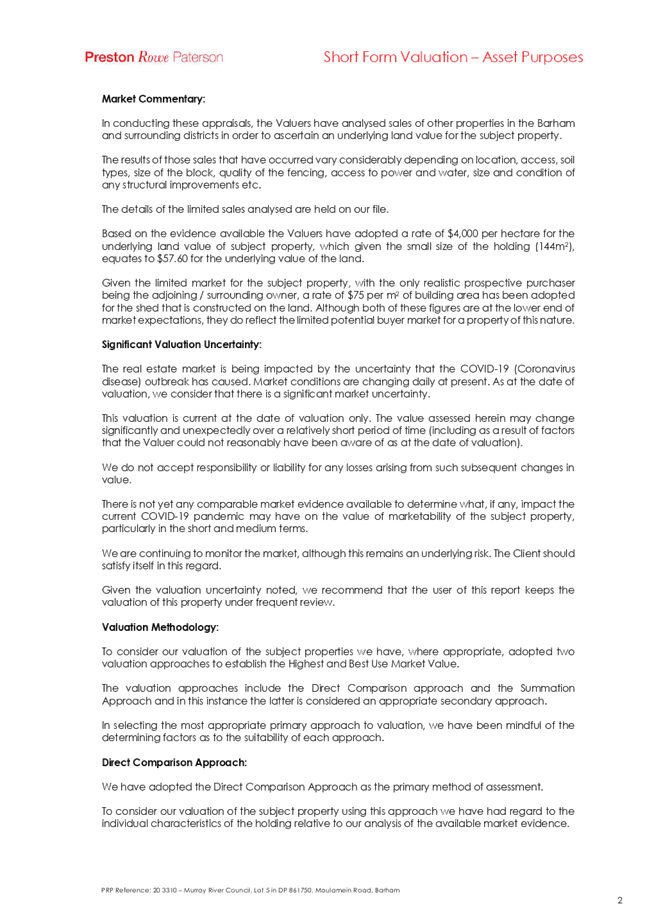 Preston Rowe Paterson

Short Form Valuation – Asset Purposes

Market Commentary:

In conducting these appraisals, the Valuers have analysed sales of other properties in the Barham and surrounding districts in order to ascertain an underlying land value for the subject property.

The results of those sales that have occurred vary considerably depending on location, access, soil types, size of the block, quality of the fencing, access to power and water, size and condition of any structural improvements etc.

The details of the limited sales analysed are held on our file.

Based on the evidence available the Valuers have adopted a rate of $4,000 per hectare for the underlying land value of subject property, which given the small size of the holding (144m$^2$), equates to $57.60 for the underlying value of the land.

Given the limited market for the subject property, with the only realistic prospective purchaser being the adjoining / surrounding owner, a rate of $75 per m$^2$ of building area has been adopted for the shed that is constructed on the land. Although both of these figures are at the lower end of market expectations, they do reflect the limited potential buyer market for a property of this nature.

Significant Valuation Uncertainty:

The real estate market is being impacted by the uncertainty that the COVID-19 (Coronavirus disease) outbreak has caused. Market conditions are changing daily at present. As at the date of valuation, we consider that there is a significant market uncertainty.

This valuation is current at the date of valuation only. The value assessed herein may change significantly and unexpectedly over a relatively short period of time (including as a result of factors that the Valuer could not reasonably have been aware of as at the date of valuation).

We do not accept responsibility or liability for any losses arising from such subsequent changes in value.

There is not yet any comparable market evidence available to determine what, if any, impact the current COVID-19 pandemic may have on the value of marketability of the subject property, particularly in the short and medium terms.

We are continuing to monitor the market, although this remains an underlying risk. The Client should satisfy itself in this regard.

Given the valuation uncertainty noted, we recommend that the user of this report keeps the valuation of this property under frequent review.

Valuation Methodology:

To consider our valuation of the subject properties we have, where appropriate, adopted two valuation approaches to establish the Highest and Best Use Market Value.

The valuation approaches include the Direct Comparison approach and the Summation Approach and in this instance the latter is considered an appropriate secondary approach.

In selecting the most appropriate primary approach to valuation, we have been mindful of the determining factors as to the suitability of each approach.

Direct Comparison Approach:

We have adopted the Direct Comparison Approach as the primary method of assessment.

To consider our valuation of the subject property using this approach we have had regard to the individual characteristics of the holding relative to our analysis of the available market evidence.

PRP Reference: 20 3310 – Murray River Council, Lot 5 in DP 861750, Moulamein Road, Barham

2